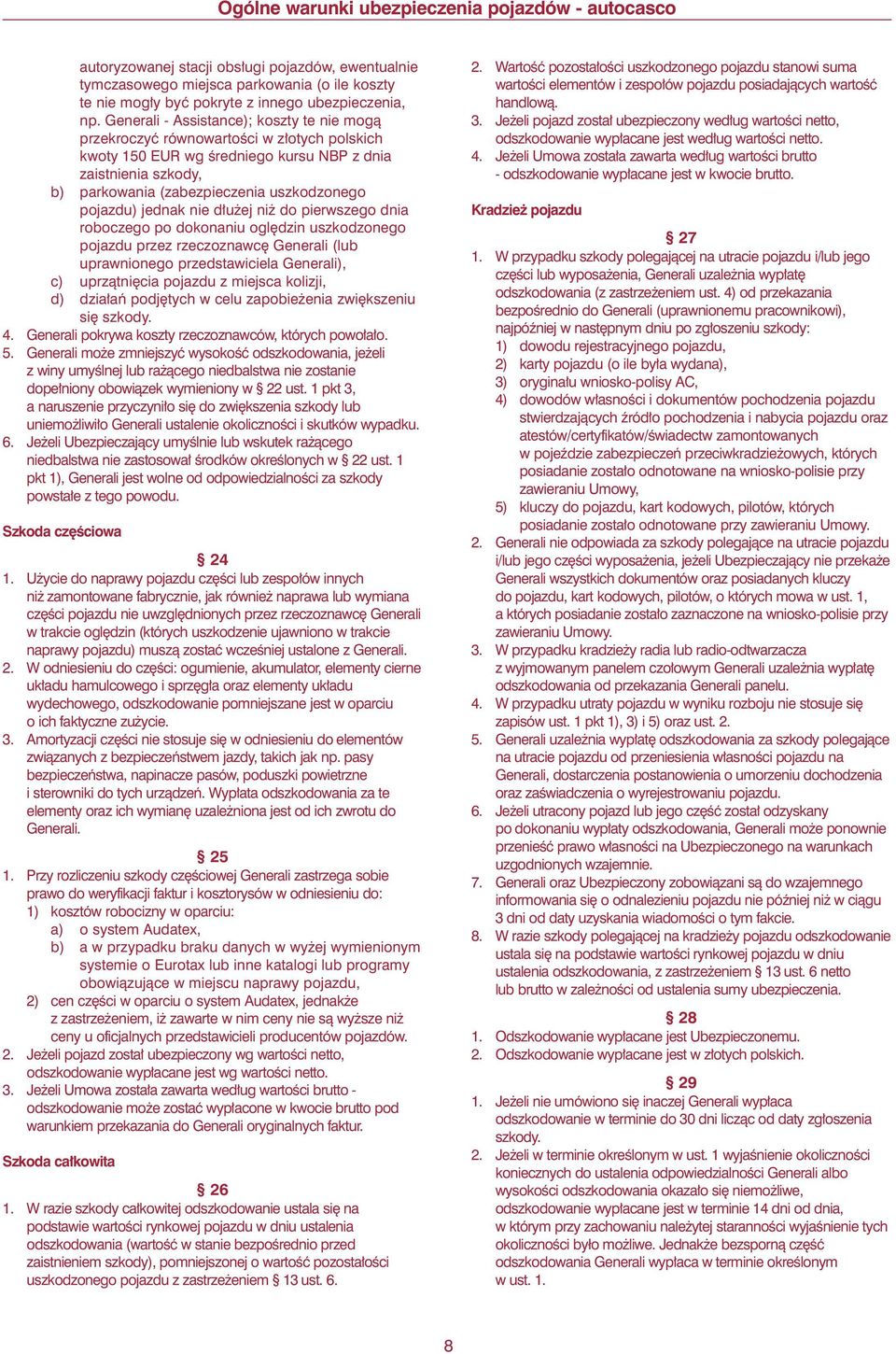 Ogólne warunki ubezpieczenia pojazdów - autocasco

autoryzowanej stacji obsługi pojazdów, ewentualnie tymczasowego miejsca parkowania (o ile koszty te nie mogły być pokryte z innego ubezpieczenia, np. Generali - Assistance); koszty te nie mogą przekroczyć równowartości w złotych polskich kwoty 150 EUR wg średniego kursu NBP z dnia zaistnienia szkody,
b) parkowania (zabezpieczenia uszkodzonego pojazdu) jednak nie dłużej niż do pierwszego dnia roboczego po dokonaniu oględzin uszkodzonego pojazdu przez rzeczoznawcę Generali (lub uprawnionego przedstawiciela Generali),
c) uprzątnięcia pojazdu z miejsca kolizji,
d) działań podjętych w celu zapobieżenia zwiększeniu się szkody.
4. Generali pokrywa koszty rzeczoznawców, których powołało.
5. Generali może zmniejszyć wysokość odszkodowania, jeżeli z winy umyślnej lub rażącego niedbalstwa nie zostanie dopełniony obowiązek wymieniony w § 22 ust. 1 pkt 3, a naruszenie przyczyniło się do zwiększenia szkody lub uniemożliwiło Generali ustalenie okoliczności i skutków wypadku.
6. Jeżeli Ubezpieczający umyślnie lub wskutek rażącego niedbalstwa nie zastosował środków określonych w § 22 ust. 1 pkt 1), Generali jest wolne od odpowiedzialności za szkody powstałe z tego powodu.

Szkoda częściowa

§ 24
1. Użycie do naprawy pojazdu części lub zespołów innych niż zamontowane fabrycznie, jak również naprawa lub wymiana części pojazdu nie uwzględnionych przez rzeczoznawcę Generali w trakcie oględzin (których uszkodzenie ujawniono w trakcie naprawy pojazdu) muszą zostać wcześniej ustalone z Generali.
2. W odniesieniu do części: ogumienie, akumulator, elementy cierne układu hamulcowego i sprzęgła oraz elementy układu wydechowego, odszkodowanie pomniejszane jest w oparciu o ich faktyczne zużycie.
3. Amortyzacji części nie stosuje się w odniesieniu do elementów związanych z bezpieczeństwem jazdy, takich jak np. pasy bezpieczeństwa, napinacze pasów, poduszki powietrzne i sterowniki do tych urządzeń. Wypłata odszkodowania za te elementy oraz ich wymianę uzależniona jest od ich zwrotu do Generali.

§ 25
1. Przy rozliczeniu szkody częściowej Generali zastrzega sobie prawo do weryfikacji faktur i kosztorysów w odniesieniu do:
1) kosztów robocizny w oparciu:
a) o system Audatex,
b) a w przypadku braku danych w wyżej wymienionym systemie o Eurotax lub inne katalogi lub programy obowiązujące w miejscu naprawy pojazdu,
2) cen części w oparciu o system Audatex, jednakże z zastrzeżeniem, iż zawarte w nim ceny nie są wyższe niż ceny u oficjalnych przedstawicieli producentów pojazdów.
2. Jeżeli pojazd został ubezpieczony wg wartości netto, odszkodowanie wypłacane jest wg wartości netto.
3. Jeżeli Umowa została zawarta według wartości brutto - odszkodowanie może zostać wypłacone w kwocie brutto pod warunkiem przekazania do Generali oryginalnych faktur.

Szkoda całkowita

§ 26
1. W razie szkody całkowitej odszkodowanie ustala się na podstawie wartości rynkowej pojazdu w dniu ustalenia odszkodowania (wartość w stanie bezpośrednio przed zaistnieniem szkody), pomniejszonej o wartość pozostałości uszkodzonego pojazdu z zastrzeżeniem § 13 ust. 6.
2. Wartość pozostałości uszkodzonego pojazdu stanowi suma wartości elementów i zespołów pojazdu posiadających wartość handlową.
3. Jeżeli pojazd został ubezpieczony według wartości netto, odszkodowanie wypłacane jest według wartości netto.
4. Jeżeli Umowa została zawarta według wartości brutto - odszkodowanie wypłacane jest w kwocie brutto.

Kradzież pojazdu

§ 27
1. W przypadku szkody polegającej na utracie pojazdu i/lub jego części lub wyposażenia, Generali uzależnia wypłatę odszkodowania (z zastrzeżeniem ust. 4) od przekazania bezpośrednio do Generali (uprawnionemu pracownikowi), najpóźniej w następnym dniu po zgłoszeniu szkody:
1) dowodu rejestracyjnego pojazdu,
2) karty pojazdu (o ile była wydana),
3) oryginału wniosko-polisy AC,
4) dowodów własności i dokumentów pochodzenia pojazdu stwierdzających źródło pochodzenia i nabycia pojazdu oraz atestów/certyfikatów/świadectw zamontowanych w pojeździe zabezpieczeń przeciwkradzieżowych, których posiadanie zostało odnotowane na wniosko-polisie przy zawieraniu Umowy,
5) kluczy do pojazdu, kart kodowych, pilotów, których posiadanie zostało odnotowane przy zawieraniu Umowy.
2. Generali nie odpowiada za szkody polegające na utracie pojazdu i/lub jego części wyposażenia, jeżeli Ubezpieczający nie przekaże Generali wszystkich dokumentów oraz posiadanych kluczy do pojazdu, kart kodowych, pilotów, o których mowa w ust. 1, a których posiadanie zostało zaznaczone na wniosko-polisie przy zawieraniu Umowy.
3. W przypadku kradzieży radia lub radio-odtwarzacza z wyjmowanym panelem czołowym Generali uzależnia wypłatę odszkodowania od przekazania Generali panelu.
4. W przypadku utraty pojazdu w wyniku rozboju nie stosuje się zapisów ust. 1 pkt 1), 3) i 5) oraz ust. 2.
5. Generali uzależnia wypłatę odszkodowania za szkody polegające na utracie pojazdu od przeniesienia własności pojazdu na Generali, dostarczenia postanowienia o umorzeniu dochodzenia oraz zaświadczenia o wyrejestrowaniu pojazdu.
6. Jeżeli utracony pojazd lub jego część został odzyskany po dokonaniu wypłaty odszkodowania, Generali może ponownie przenieść prawo własności na Ubezpieczonego na warunkach uzgodnionych wzajemnie.
7. Generali oraz Ubezpieczony zobowiązani są do wzajemnego informowania się o odnalezieniu pojazdu nie później niż w ciągu 3 dni od daty uzyskania wiadomości o tym fakcie.
8. W razie szkody polegającej na kradzieży pojazdu odszkodowanie ustala się na podstawie wartości rynkowej pojazdu w dniu ustalenia odszkodowania, z zastrzeżeniem § 13 ust. 6 netto lub brutto w zależności od ustalenia sumy ubezpieczenia.

§ 28
1. Odszkodowanie wypłacane jest Ubezpieczonemu.
2. Odszkodowanie wypłacane jest w złotych polskich.

§ 29
1. Jeżeli nie umówiono się inaczej Generali wypłaca odszkodowanie w terminie do 30 dni licząc od daty zgłoszenia szkody.
2. Jeżeli w terminie określonym w ust. 1 wyjaśnienie okoliczności koniecznych do ustalenia odpowiedzialności Generali albo wysokości odszkodowania okazało się niemożliwe, odszkodowanie wypłacane jest w terminie 14 dni od dnia, w którym przy zachowaniu należytej staranności wyjaśnienie tych okoliczności było możliwe. Jednakże bezsporną część odszkodowania Generali wypłaca w terminie określonym w ust. 1.

8